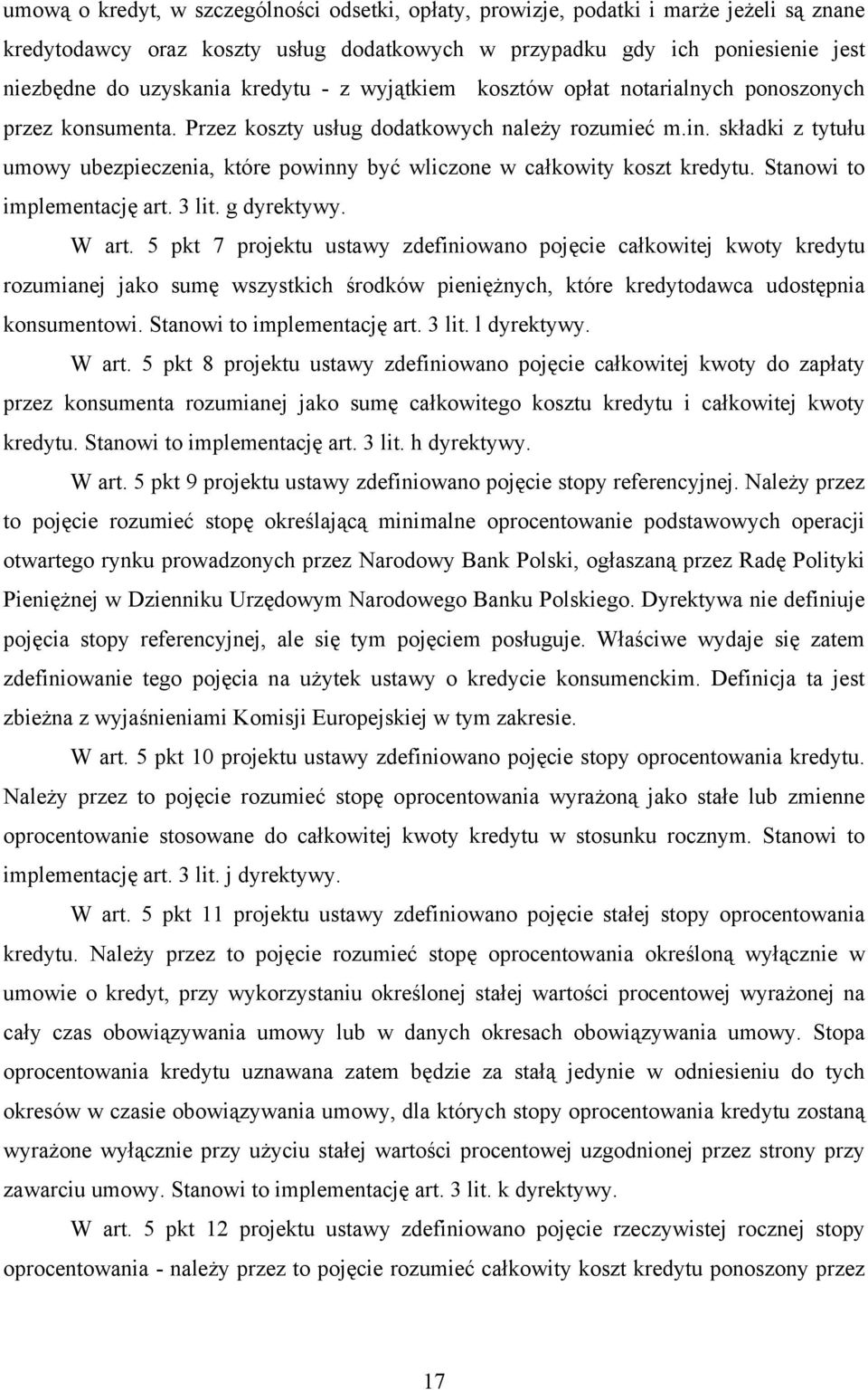 umową o kredyt, w szczególności odsetki, opłaty, prowizje, podatki i marże jeżeli są znane kredytodawcy oraz koszty usług dodatkowych w przypadku gdy ich poniesienie jest niezbędne do uzyskania kredytu - z wyjątkiem kosztów opłat notarialnych ponoszonych przez konsumenta. Przez koszty usług dodatkowych należy rozumieć m.in. składki z tytułu umowy ubezpieczenia, które powinny być wliczone w całkowity koszt kredytu. Stanowi to implementację art. 3 lit. g dyrektywy.

W art. 5 pkt 7 projektu ustawy zdefiniowano pojęcie całkowitej kwoty kredytu rozumianej jako sumę wszystkich środków pieniężnych, które kredytodawca udostępnia konsumentowi. Stanowi to implementację art. 3 lit. l dyrektywy.

W art. 5 pkt 8 projektu ustawy zdefiniowano pojęcie całkowitej kwoty do zapłaty przez konsumenta rozumianej jako sumę całkowitego kosztu kredytu i całkowitej kwoty kredytu. Stanowi to implementację art. 3 lit. h dyrektywy.

W art. 5 pkt 9 projektu ustawy zdefiniowano pojęcie stopy referencyjnej. Należy przez to pojęcie rozumieć stopę określającą minimalne oprocentowanie podstawowych operacji otwartego rynku prowadzonych przez Narodowy Bank Polski, ogłaszaną przez Radę Polityki Pieniężnej w Dzienniku Urzędowym Narodowego Banku Polskiego. Dyrektywa nie definiuje pojęcia stopy referencyjnej, ale się tym pojęciem posługuje. Właściwe wydaje się zatem zdefiniowanie tego pojęcia na użytek ustawy o kredycie konsumenckim. Definicja ta jest zbieżna z wyjaśnieniami Komisji Europejskiej w tym zakresie.

W art. 5 pkt 10 projektu ustawy zdefiniowano pojęcie stopy oprocentowania kredytu. Należy przez to pojęcie rozumieć stopę oprocentowania wyrażoną jako stałe lub zmienne oprocentowanie stosowane do całkowitej kwoty kredytu w stosunku rocznym. Stanowi to implementację art. 3 lit. j dyrektywy.

W art. 5 pkt 11 projektu ustawy zdefiniowano pojęcie stałej stopy oprocentowania kredytu. Należy przez to pojęcie rozumieć stopę oprocentowania określoną wyłącznie w umowie o kredyt, przy wykorzystaniu określonej stałej wartości procentowej wyrażonej na cały czas obowiązywania umowy lub w danych okresach obowiązywania umowy. Stopa oprocentowania kredytu uznawana zatem będzie za stałą jedynie w odniesieniu do tych okresów w czasie obowiązywania umowy, dla których stopy oprocentowania kredytu zostaną wyrażone wyłącznie przy użyciu stałej wartości procentowej uzgodnionej przez strony przy zawarciu umowy. Stanowi to implementację art. 3 lit. k dyrektywy.

W art. 5 pkt 12 projektu ustawy zdefiniowano pojęcie rzeczywistej rocznej stopy oprocentowania - należy przez to pojęcie rozumieć całkowity koszt kredytu ponoszony przez

17